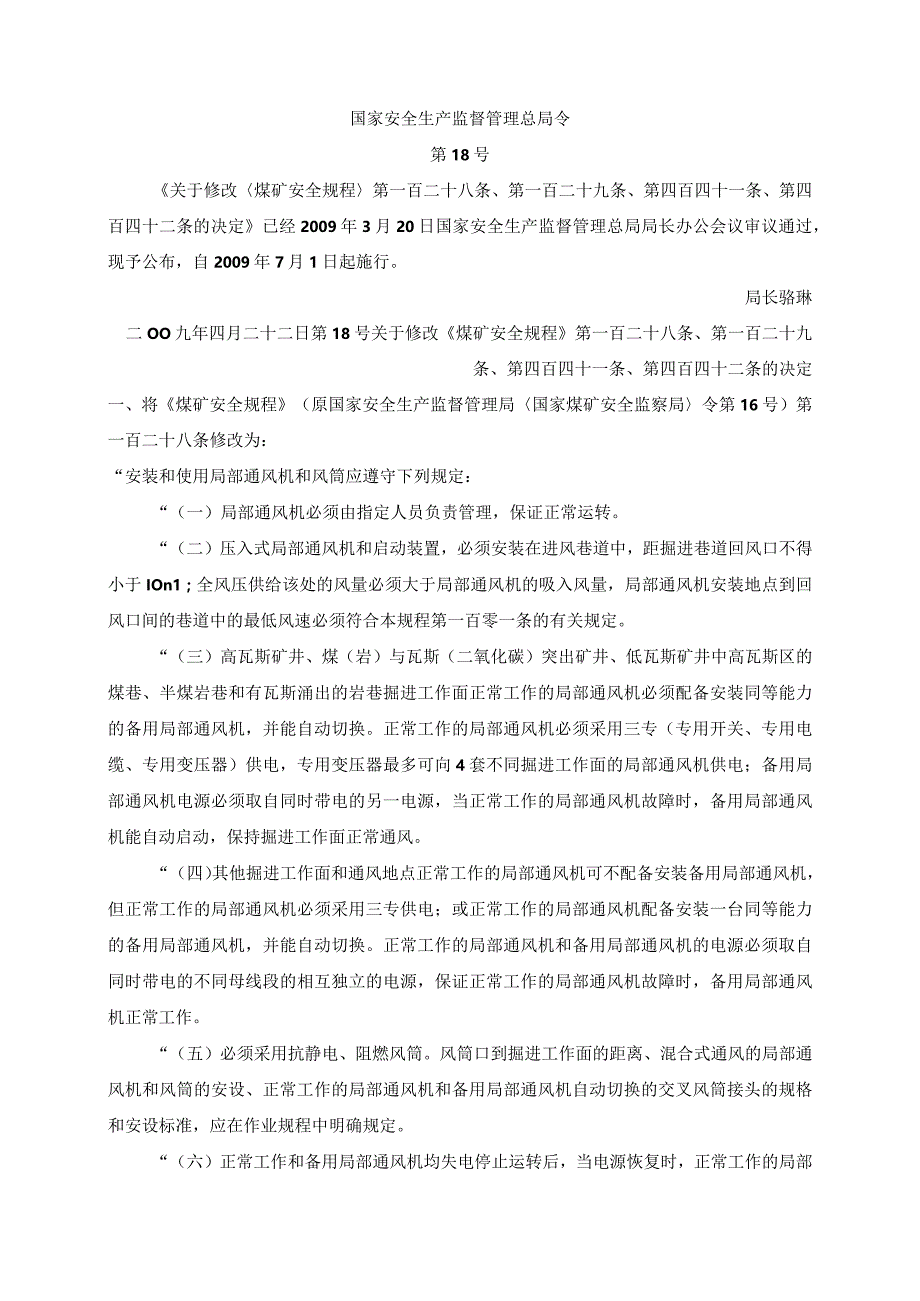 国家安全生产监督管理总局令

第18号

《关于修改〈煤矿安全规程〉第一百二十八条、第一百二十九条、第四百四十一条、第四百四十二条的决定》已经2009年3月20日国家安全生产监督管理总局局长办公会议审议通过，现予公布，自2009年7月1日起施行。

局长骆琳

二OO九年四月二十二日第18号关于修改《煤矿安全规程》第一百二十八条、第一百二十九条、第四百四十一条、第四百四十二条的决定

一、将《煤矿安全规程》（原国家安全生产监督管理局〈国家煤矿安全监察局〉令第16号）第一百二十八条修改为：

“安装和使用局部通风机和风筒应遵守下列规定：

“（一）局部通风机必须由指定人员负责管理，保证正常运转。

“（二）压入式局部通风机和启动装置，必须安装在进风巷道中，距掘进巷道回风口不得小于IOn1；全风压供给该处的风量必须大于局部通风机的吸入风量，局部通风机安装地点到回风口间的巷道中的最低风速必须符合本规程第一百零一条的有关规定。

“（三）高瓦斯矿井、煤（岩）与瓦斯（二氧化碳）突出矿井、低瓦斯矿井中高瓦斯区的煤巷、半煤岩巷和有瓦斯涌出的岩巷掘进工作面正常工作的局部通风机必须配备安装同等能力的备用局部通风机，并能自动切换。正常工作的局部通风机必须采用三专（专用开关、专用电缆、专用变压器）供电，专用变压器最多可向4套不同掘进工作面的局部通风机供电；备用局部通风机电源必须取自同时带电的另一电源，当正常工作的局部通风机故障时，备用局部通风机能自动启动，保持掘进工作面正常通风。

“（四)其他掘进工作面和通风地点正常工作的局部通风机可不配备安装备用局部通风机，但正常工作的局部通风机必须采用三专供电；或正常工作的局部通风机配备安装一台同等能力的备用局部通风机，并能自动切换。正常工作的局部通风机和备用局部通风机的电源必须取自同时带电的不同母线段的相互独立的电源，保证正常工作的局部通风机故障时，备用局部通风机正常工作。

“（五）必须采用抗静电、阻燃风筒。风筒口到掘进工作面的距离、混合式通风的局部通风机和风筒的安设、正常工作的局部通风机和备用局部通风机自动切换的交叉风筒接头的规格和安设标准，应在作业规程中明确规定。

“（六）正常工作和备用局部通风机均失电停止运转后，当电源恢复时，正常工作的局部